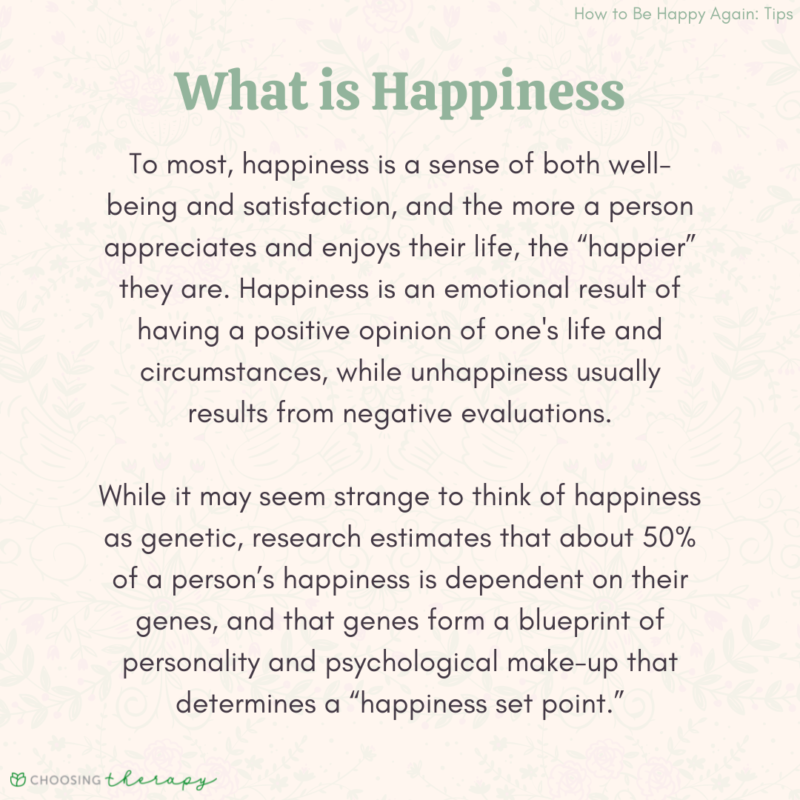 How to Be Happy Again: Tips

What is Happiness

To most, happiness is a sense of both well-being and satisfaction, and the more a person appreciates and enjoys their life, the “happier” they are. Happiness is an emotional result of having a positive opinion of one's life and circumstances, while unhappiness usually results from negative evaluations.

While it may seem strange to think of happiness as genetic, research estimates that about 50% of a person’s happiness is dependent on their genes, and that genes form a blueprint of personality and psychological make-up that determines a “happiness set point.”

CHOOSING therapy